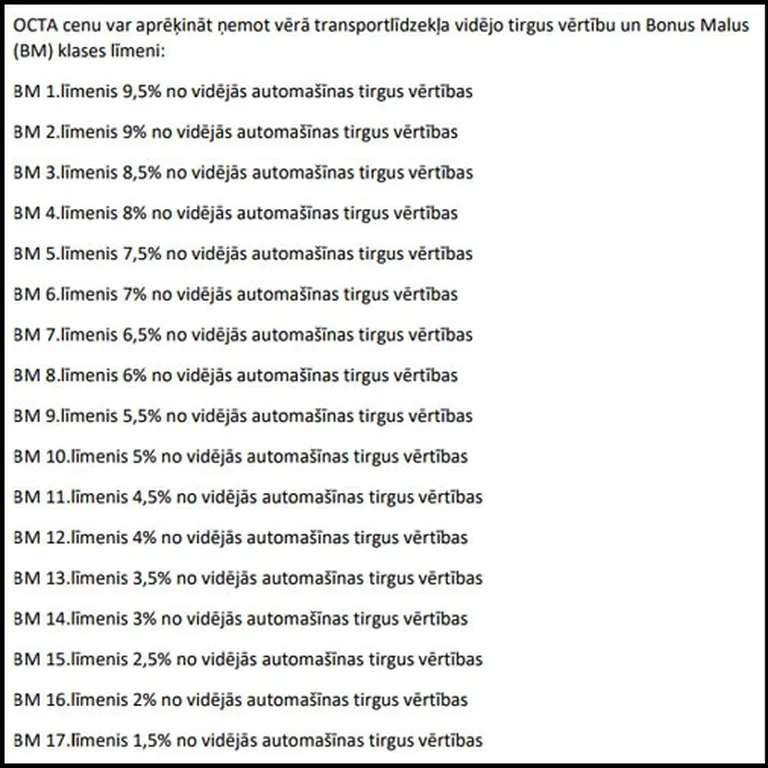 OCTA cenu var aprēķināt ņemot vērā transportlīdzekļa vidējo tirgus vērtību un Bonus Malus (BM) klases līmeni:

BM 1.līmenis 9,5% no vidējās automašīnas tirgus vērtības

BM 2.līmenis 9% no vidējās automašīnas tirgus vērtības

BM 3.līmenis 8,5% no vidējās automašīnas tirgus vērtības

BM 4.līmenis 8% no vidējās automašīnas tirgus vērtības

BM 5.līmenis 7,5% no vidējās automašīnas tirgus vērtības

BM 6.līmenis 7% no vidējās automašīnas tirgus vērtības

BM 7.līmenis 6,5% no vidējās automašīnas tirgus vērtības

BM 8.līmenis 6% no vidējās automašīnas tirgus vērtības

BM 9.līmenis 5,5% no vidējās automašīnas tirgus vērtības

BM 10.līmenis 5% no vidējās automašīnas tirgus vērtības

BM 11.līmenis 4,5% no vidējās automašīnas tirgus vērtības

BM 12.līmenis 4% no vidējās automašīnas tirgus vērtības

BM 13.līmenis 3,5% no vidējās automašīnas tirgus vērtības

BM 14.līmenis 3% no vidējās automašīnas tirgus vērtības

BM 15.līmenis 2,5% no vidējās automašīnas tirgus vērtības

BM 16.līmenis 2% no vidējās automašīnas tirgus vērtības

BM 17.līmenis 1,5% no vidējās automašīnas tirgus vērtības